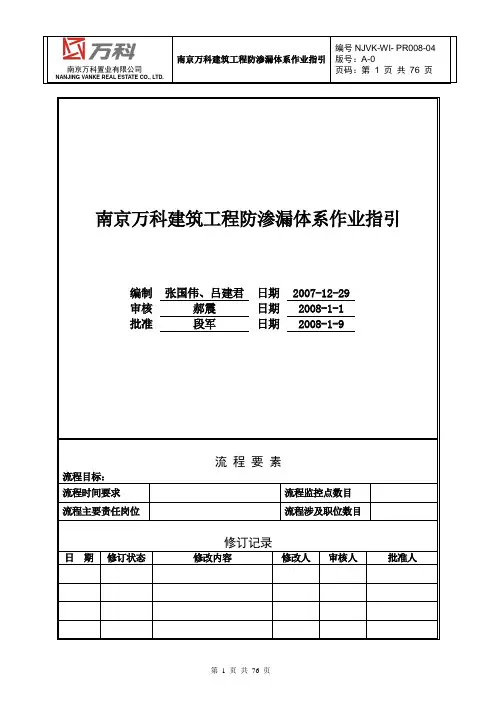 万科
南京万科置业有限公司
NANJING VANKE REAL ESTATE CO., LTD.

南京万科建筑工程防渗漏体系作业指引

编号 NJVK-WI- PR008-04
版号：A-0
页码：第 1 页 共 76 页

南京万科建筑工程防渗漏体系作业指引

| 编制 | 张国伟、吕建君 | 日期 | 2007-12-29 |
|---|---|---|---|
| 审核 | 郝震 | 日期 | 2008-1-1 |
| 批准 | 段军 | 日期 | 2008-1-9 |

流 程 要 素

流程目标：

| 流程时间要求 | | 流程监控点数目 | |
|---|---|---|---|
| 流程主要责任岗位 | | 流程涉及职位数目 | |

修订记录

| 日 期 | 修订状态 | 修改内容 | 修改人 | 审核人 | 批准人 |
|---|---|---|---|---|---|
| | | | | | |
| | | | | | |
| | | | | | |
| | | | | | |

第 1 页 共 76 页